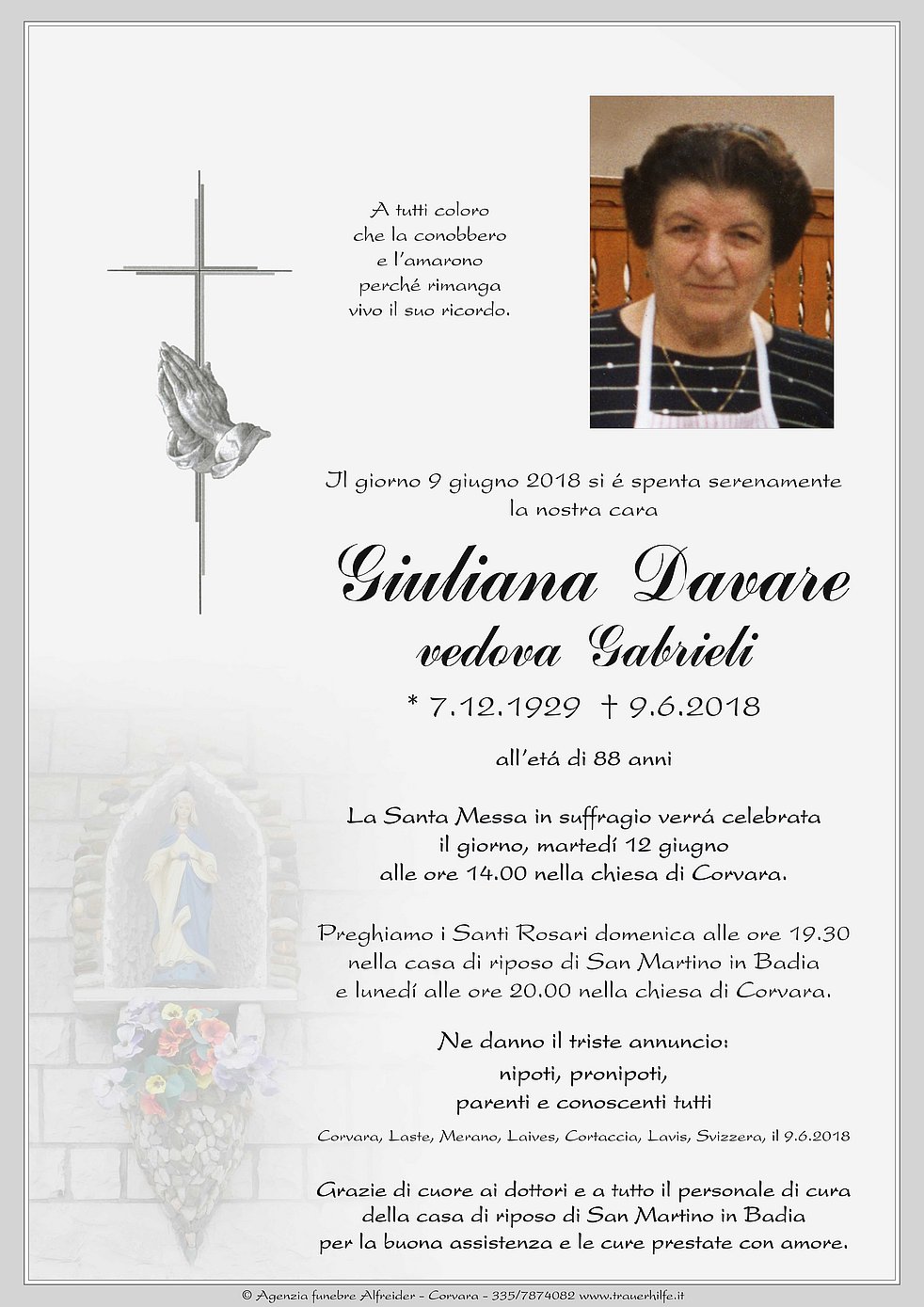 A tutti coloro
che la conobbero
e l'amarono
perché rimanga
vivo il suo ricordo.

Il giorno 9 giugno 2018 si é spenta serenamente
la nostra cara

Giuliana Davare
vedova Gabrieli

* 7.12.1929 † 9.6.2018

all'etá di 88 anni

La Santa Messa in suffragio verrá celebrata
il giorno, martedí 12 giugno
alle ore 14.00 nella chiesa di Corvara.

Preghiamo i Santi Rosari domenica alle ore 19.30
nella casa di riposo di San Martino in Badia
e lunedí alle ore 20.00 nella chiesa di Corvara.

Ne danno il triste annuncio:
nipoti, pronipoti,
parenti e conoscenti tutti

Corvara, Laste, Merano, Laives, Cortaccia, Lavis, Svizzera, il 9.6.2018

Grazie di cuore ai dottori e a tutto il personale di cura
della casa di riposo di San Martino in Badia
per la buona assistenza e le cure prestate con amore.

© Agenzia funebre Alfreider - Corvara - 335/7874082 www.trauerhilfe.it